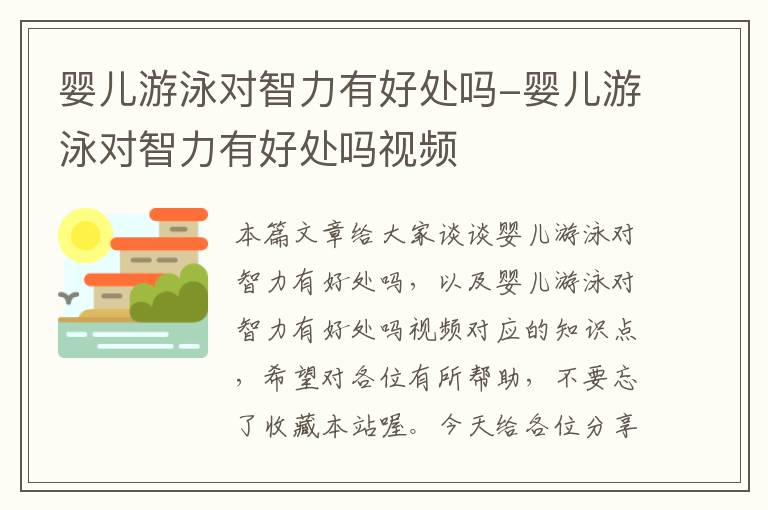 婴儿游泳对智力有好处吗-婴儿游泳对智力有好处吗视频

本篇文章给大家谈谈婴儿游泳对智力有好处吗，以及婴儿游泳对智力有好处吗视频对应的知识点，希望对各位有所帮助，不要忘了收藏本站喔。今天给各位分享